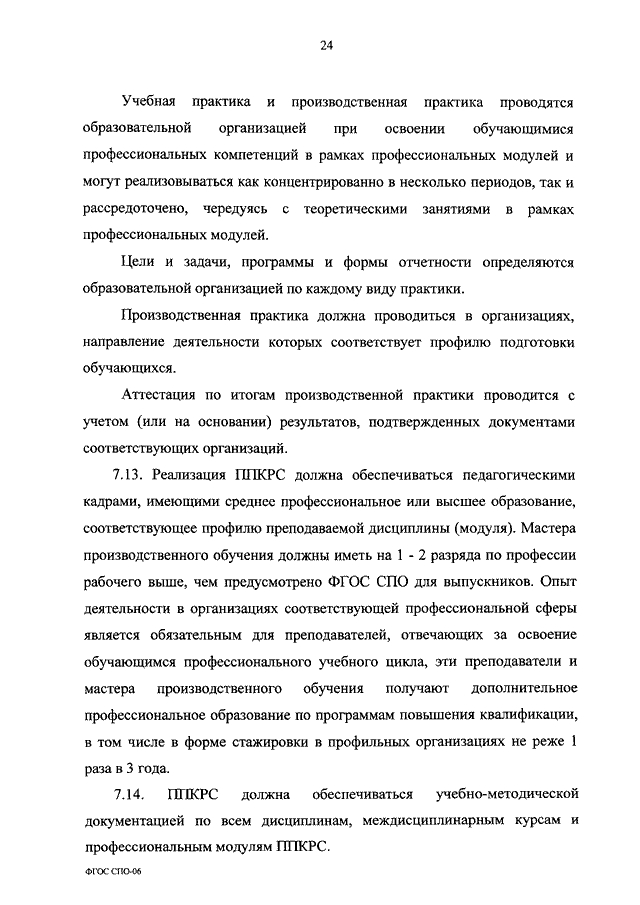 24

Учебная практика и производственная практика проводятся образовательной организацией при освоении обучающимися профессиональных компетенций в рамках профессиональных модулей и могут реализовываться как концентрированно в несколько периодов, так и рассредоточено, чередуясь с теоретическими занятиями в рамках профессиональных модулей.

Цели и задачи, программы и формы отчетности определяются образовательной организацией по каждому виду практики.

Производственная практика должна проводиться в организациях, направление деятельности которых соответствует профилю подготовки обучающихся.

Аттестация по итогам производственной практики проводится с учетом (или на основании) результатов, подтвержденных документами соответствующих организаций.

7.13. Реализация ППКРС должна обеспечиваться педагогическими кадрами, имеющими среднее профессиональное или высшее образование, соответствующее профилю преподаваемой дисциплины (модуля). Мастера производственного обучения должны иметь на 1 - 2 разряда по профессии рабочего выше, чем предусмотрено ФГОС СПО для выпускников. Опыт деятельности в организациях соответствующей профессиональной сферы является обязательным для преподавателей, отвечающих за освоение обучающимся профессионального учебного цикла, эти преподаватели и мастера производственного обучения получают дополнительное профессиональное образование по программам повышения квалификации, в том числе в форме стажировки в профильных организациях не реже 1 раза в 3 года.

7.14. ППКРС должна обеспечиваться учебно-методической документацией по всем дисциплинам, междисциплинарным курсам и профессиональным модулям ППКРС.

ФГОС СПО-06